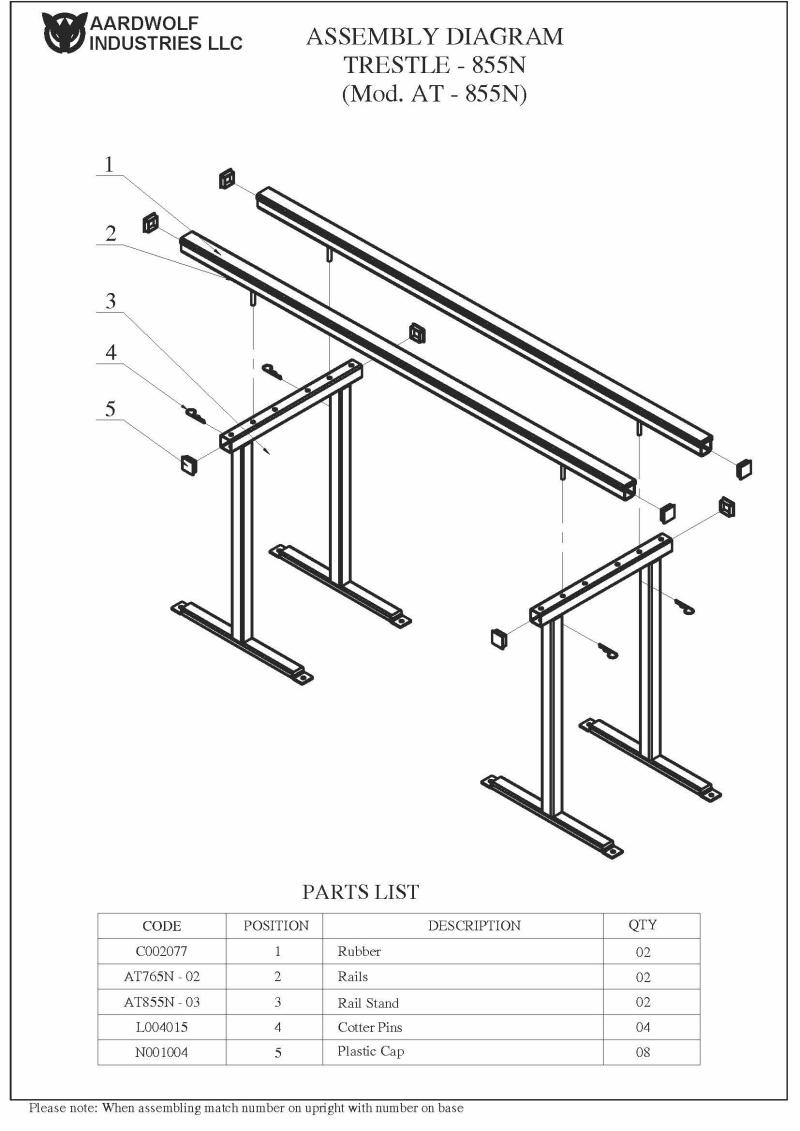 AARDWOLF INDUSTRIES LLC

ASSEMBLY DIAGRAM
TRESTLE - 855N
(Mod. AT - 855N)

1
2
3
4
5

PARTS LIST

| CODE | POSITION | DESCRIPTION | QTY |
|---|---|---|---|
| C002077 | 1 | Rubber | 02 |
| AT765N - 02 | 2 | Rails | 02 |
| AT855N - 03 | 3 | Rail Stand | 02 |
| L004015 | 4 | Cotter Pins | 04 |
| N001004 | 5 | Plastic Cap | 08 |

Please note: When assembling match number on upright with number on base